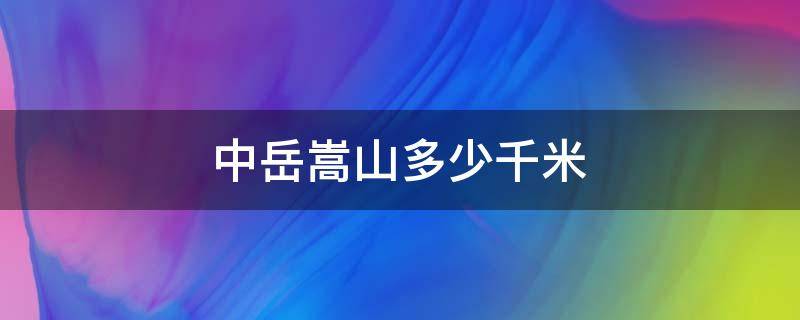 中岳嵩山多少千米